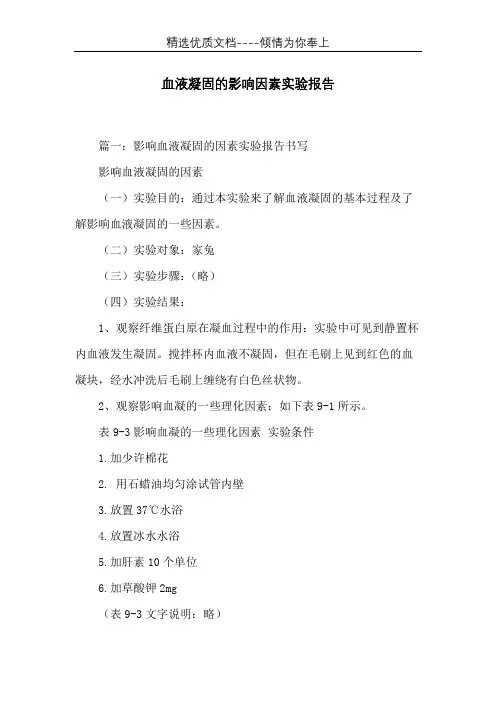 精选优质文档----倾情为你奉上

血液凝固的影响因素实验报告

篇一：影响血液凝固的因素实验报告书写

影响血液凝固的因素

（一）实验目的：通过本实验来了解血液凝固的基本过程及了解影响血液凝固的一些因素。

（二）实验对象：家兔

（三）实验步骤：（略）

（四）实验结果：

1、观察纤维蛋白原在凝血过程中的作用：实验中可见到静置杯内血液发生凝固。搅拌杯内血液不凝固，但在毛刷上见到红色的血凝块，经水冲洗后毛刷上缠绕有白色丝状物。

2、观察影响血凝的一些理化因素：如下表 9-1 所示。

表 9-3 影响血凝的一些理化因素 实验条件

1.加少许棉花

2. 用石蜡油均匀涂试管内壁

3.放置 37℃水浴

4.放置冰水水浴

5.加肝素 10 个单位

6.加草酸钾 2mg

（表 9-3 文字说明：略）